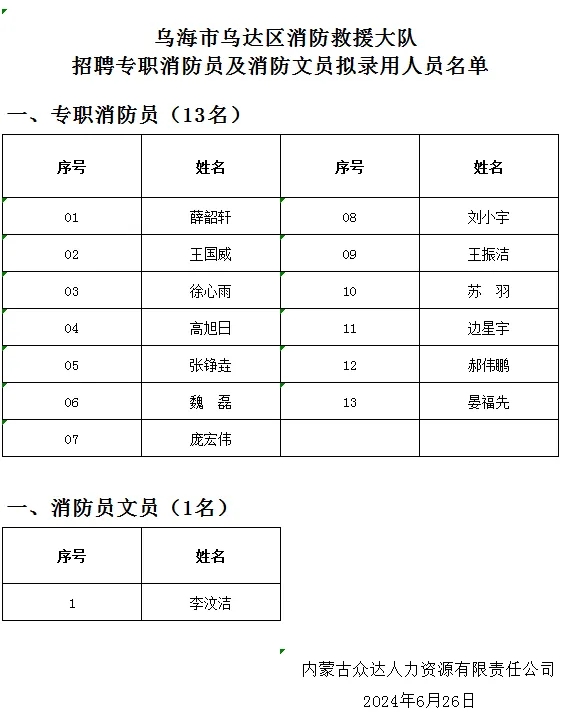 乌海市乌达区消防救援大队
招聘专职消防员及消防文员拟录用人员名单

一、专职消防员（13名）

| 序号 | 姓名 | 序号 | 姓名 |
|---|---|---|---|
| 01 | 薛韶轩 | 08 | 刘小宇 |
| 02 | 王国威 | 09 | 王振洁 |
| 03 | 徐心雨 | 10 | 苏　羽 |
| 04 | 高旭日 | 11 | 边星宇 |
| 05 | 张铮垚 | 12 | 郝伟鹏 |
| 06 | 魏　磊 | 13 | 晏福先 |
| 07 | 庞宏伟 | | |

一、消防员文员（1名）

| 序号 | 姓名 |
|---|---|
| 1 | 李汶洁 |

内蒙古众达人力资源有限责任公司
2024年6月26日